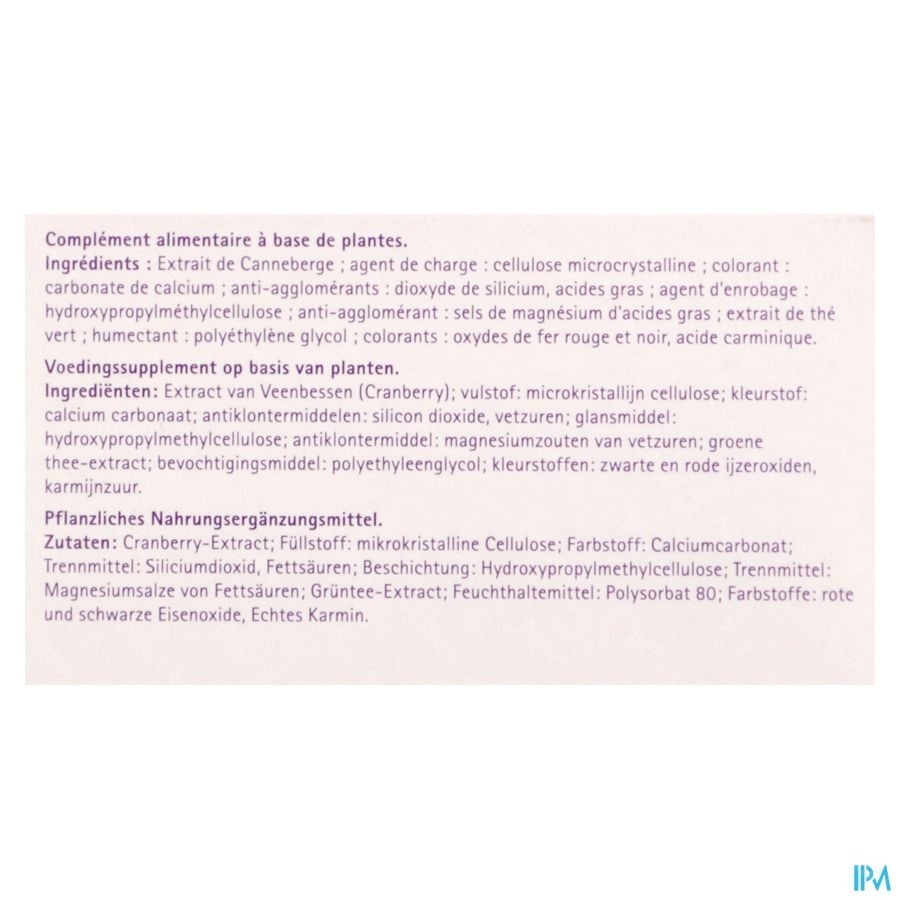 Complément alimentaire à base de plantes.
Ingrédients : Extrait de Canneberge ; agent de charge : cellulose microcrystalline ; colorant : carbonate de calcium ; anti-agglomérants : dioxyde de silicium, acides gras ; agent d'enrobage : hydroxypropylméthylcellulose ; anti-agglomérant : sels de magnésium d'acides gras ; extrait de thé vert ; humectant : polyéthylène glycol ; colorants : oxydes de fer rouge et noir, acide carminique.

Voedingssupplement op basis van planten.
Ingrediënten: Extract van Veenbessen (Cranberry); vulstof: microkristallijn cellulose; kleurstof: calcium carbonaat; antiklontermiddelen: silicon dioxide, vetzuren; glansmiddel: hydroxypropylmethylcellulose; antiklontermiddel: magnesiumzouten van vetzuren; groene thee-extract; bevochtigingsmiddel: polyethyleenglycol; kleurstoffen: zwarte en rode ijzeroxiden, karmijnzuur.

Pflanzliches Nahrungsergänzungsmittel.
Zutaten: Cranberry-Extract; Füllstoff: mikrokristalline Cellulose; Farbstoff: Calciumcarbonat; Trennmittel: Siliciumdioxid, Fettsäuren; Beschichtung: Hydroxypropylmethylcellulose; Trennmittel: Magnesiumsalze von Fettsäuren; Grüntee-Extract; Feuchthaltemittel: Polysorbat 80; Farbstoffe: rote und schwarze Eisenoxide, Echtes Karmin.

IPM